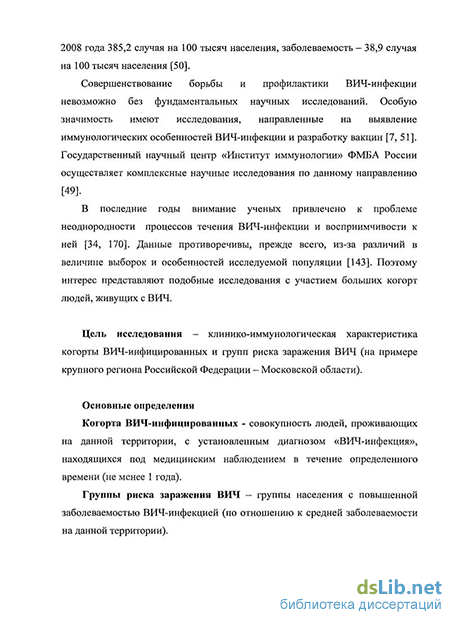 2008 года 385,2 случая на 100 тысяч населения, заболеваемость – 38,9 случая на 100 тысяч населения [50].

Совершенствование борьбы и профилактики ВИЧ-инфекции невозможно без фундаментальных научных исследований. Особую значимость имеют исследования, направленные на выявление иммунологических особенностей ВИЧ-инфекции и разработку вакцин [7, 51]. Государственный научный центр «Институт иммунологии» ФМБА России осуществляет комплексные научные исследования по данному направлению [49].

В последние годы внимание ученых привлечено к проблеме неоднородности процессов течения ВИЧ-инфекции и восприимчивости к ней [34, 170]. Данные противоречивы, прежде всего, из-за различий в величине выборок и особенностей исследуемой популяции [143]. Поэтому интерес представляют подобные исследования с участием больших когорт людей, живущих с ВИЧ.

Цель исследования – клинико-иммунологическая характеристика когорты ВИЧ-инфицированных и групп риска заражения ВИЧ (на примере крупного региона Российской Федерации – Московской области).

Основные определения

Когорта ВИЧ-инфицированных - совокупность людей, проживающих на данной территории, с установленным диагнозом «ВИЧ-инфекция», находящихся под медицинским наблюдением в течение определенного времени (не менее 1 года).

Группы риска заражения ВИЧ – группы населения с повышенной заболеваемостью ВИЧ-инфекцией (по отношению к средней заболеваемости на данной территории).

dsLib.net
библиотека диссертаций